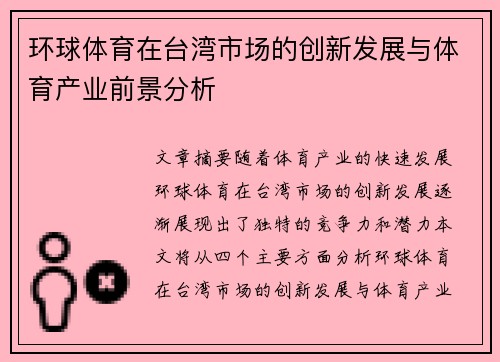 环球体育在台湾市场的创新发展与体育产业前景分析

文章摘要随着体育产业的快速发展环球体育在台湾市场的创新发展逐渐展现出了独特的竞争力和潜力本文将从四个主要方面分析环球体育在台湾市场的创新发展与体育产业